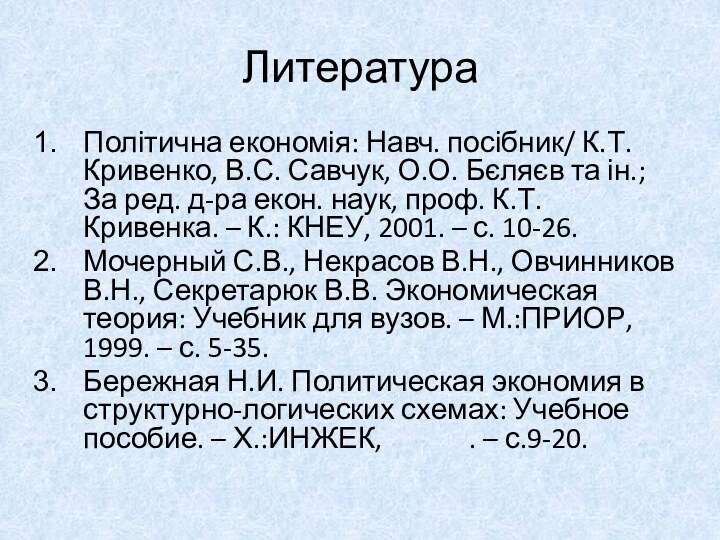 Литература

1. Політична економія: Навч. посібник/ К.Т. Кривенко, В.С. Савчук, О.О. Бєляєв та ін.; За ред. д-ра екон. наук, проф. К.Т. Кривенка. – К.: КНЕУ, 2001. – с. 10-26.
2. Мочерный С.В., Некрасов В.Н., Овчинников В.Н., Секретарюк В.В. Экономическая теория: Учебник для вузов. – М.:ПРИОР, 1999. – с. 5-35.
3. Бережная Н.И. Политическая экономия в структурно-логических схемах: Учебное пособие. – Х.:ИНЖЕК, . – с.9-20.